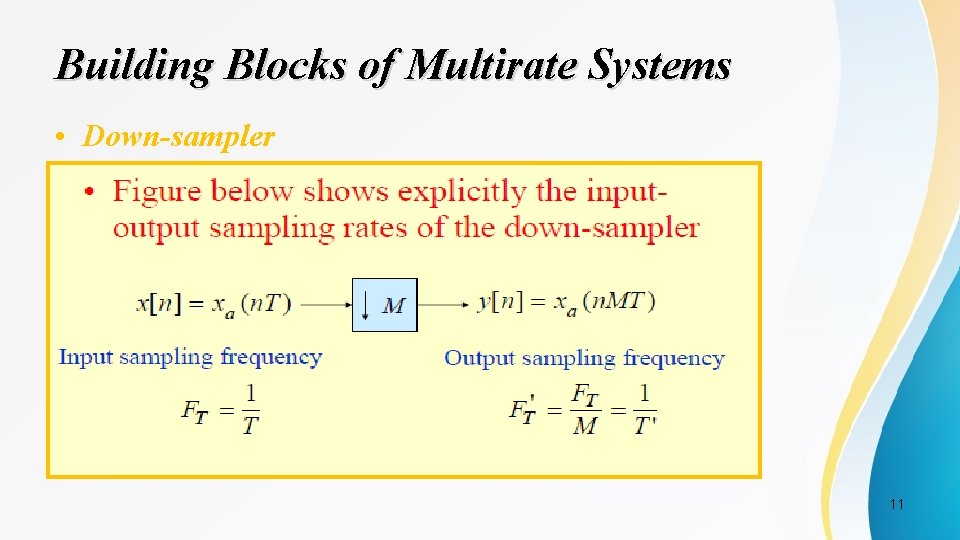 Building Blocks of Multirate Systems

• Down-sampler

• Figure below shows explicitly the input-output sampling rates of the down-sampler

$x[n] = x_a(nT)$ $\downarrow M$ $y[n] = x_a(nMT)$

Input sampling frequency

$F_T = \frac{1}{T}$

Output sampling frequency

$F_T' = \frac{F_T}{M} = \frac{1}{T'}$

11